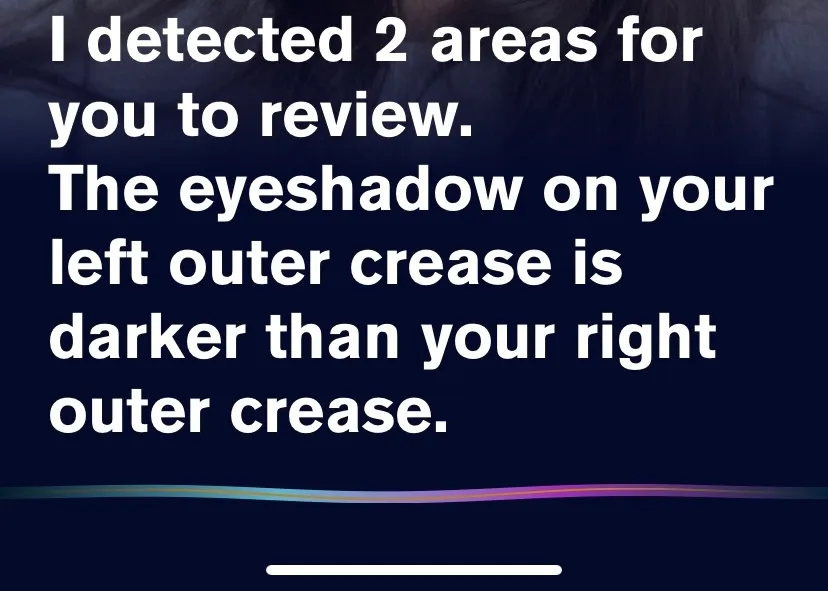 I detected 2 areas for you to review.
The eyeshadow on your left outer crease is darker than your right outer crease.